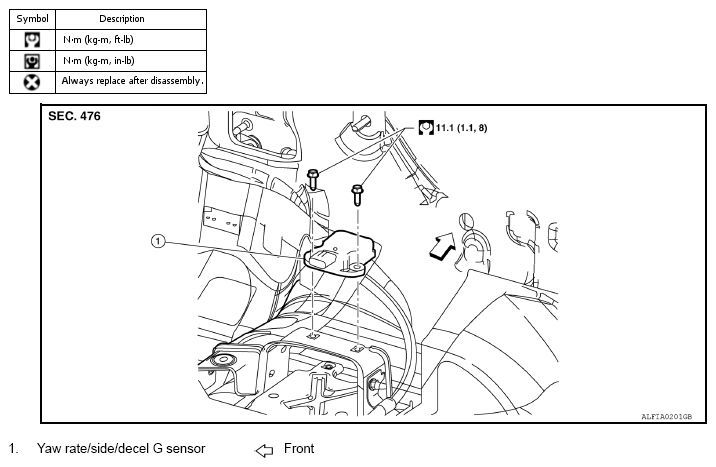 | Symbol | Description |
|---|---|
|  | N·m (kg-m, ft-lb) |
|  | N·m (kg-m, in-lb) |
|  | Always replace after disassembly. |

SEC. 476

11.1 (1.1, 8)

1

ALFIA0201GB

1. Yaw rate/side/decel G sensor Front